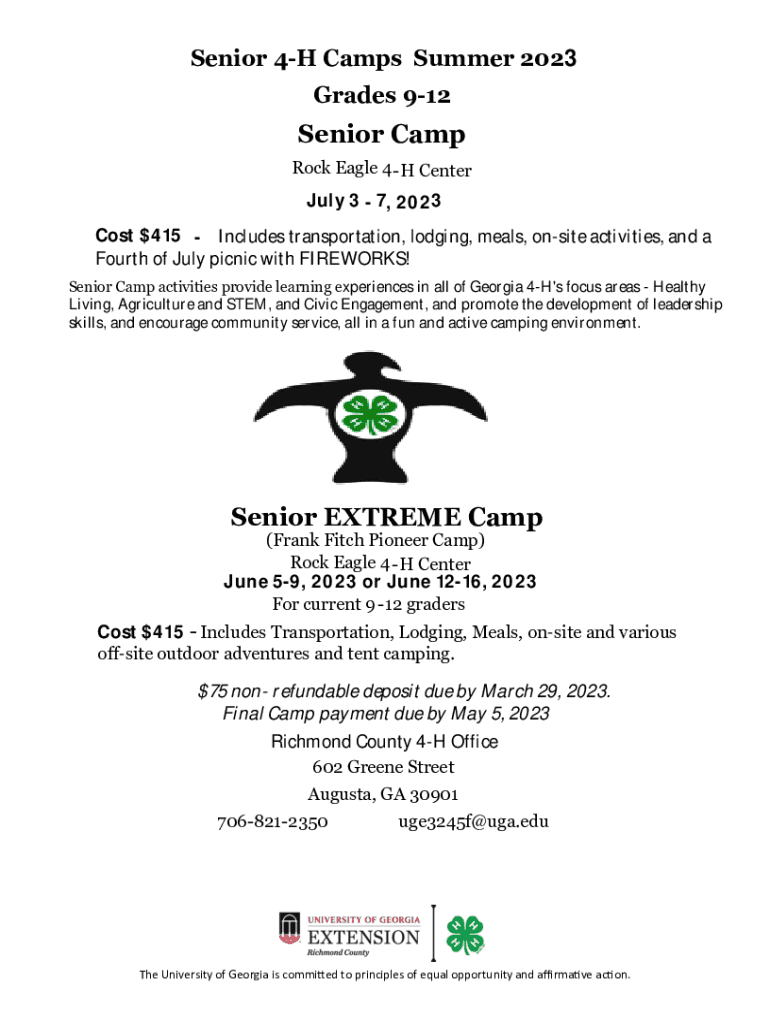 Senior 4-H Camps Summer 2023

Grades 9-12

Senior Camp

Rock Eagle 4-H Center

July 3 - 7, 2023

Cost $415 - Includes transportation, lodging, meals, on-site activities, and a Fourth of July picnic with FIREWORKS!

Senior Camp activities provide learning experiences in all of Georgia 4-H's focus areas - Healthy Living, Agriculture and STEM, and Civic Engagement, and promote the development of leadership skills, and encourage community service, all in a fun and active camping environment.

Senior EXTREME Camp

(Frank Fitch Pioneer Camp)

Rock Eagle 4-H Center

June 5-9, 2023 or June 12-16, 2023

For current 9-12 graders

Cost $415 - Includes Transportation, Lodging, Meals, on-site and various off-site outdoor adventures and tent camping.

$75 non- refundable deposit due by March 29, 2023.

Final Camp payment due by May 5, 2023

Richmond County 4-H Office

602 Greene Street

Augusta, GA 30901

706-821-2350 uge3245f@uga.edu

UNIVERSITY OF GEORGIA
EXTENSION
Richmond County

The University of Georgia is committed to principles of equal opportunity and affirmative action.